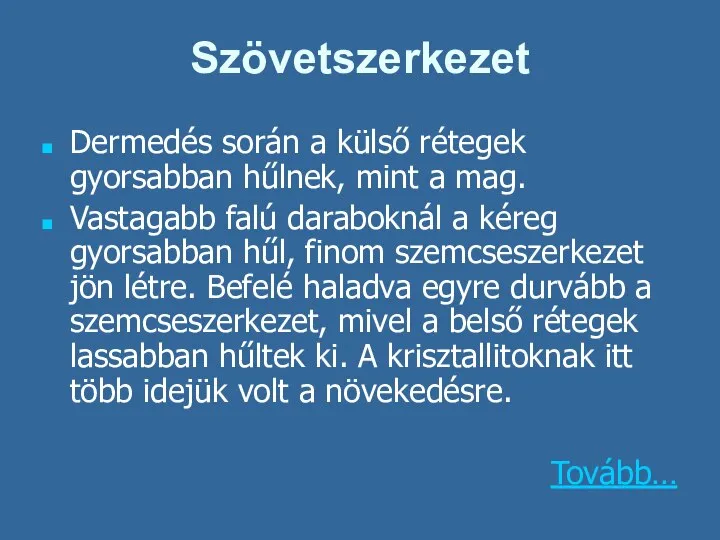 Szövetszerkezet

Dermedés során a külső rétegek gyorsabban hűlnek, mint a mag.

Vastagabb falú daraboknál a kéreg gyorsabban hűl, finom szemcseszerkezet jön létre. Befelé haladva egyre durvább a szemcseszerkezet, mivel a belső rétegek lassabban hűltek ki. A krisztallitoknak itt több idejük volt a növekedésre.

Tovább…